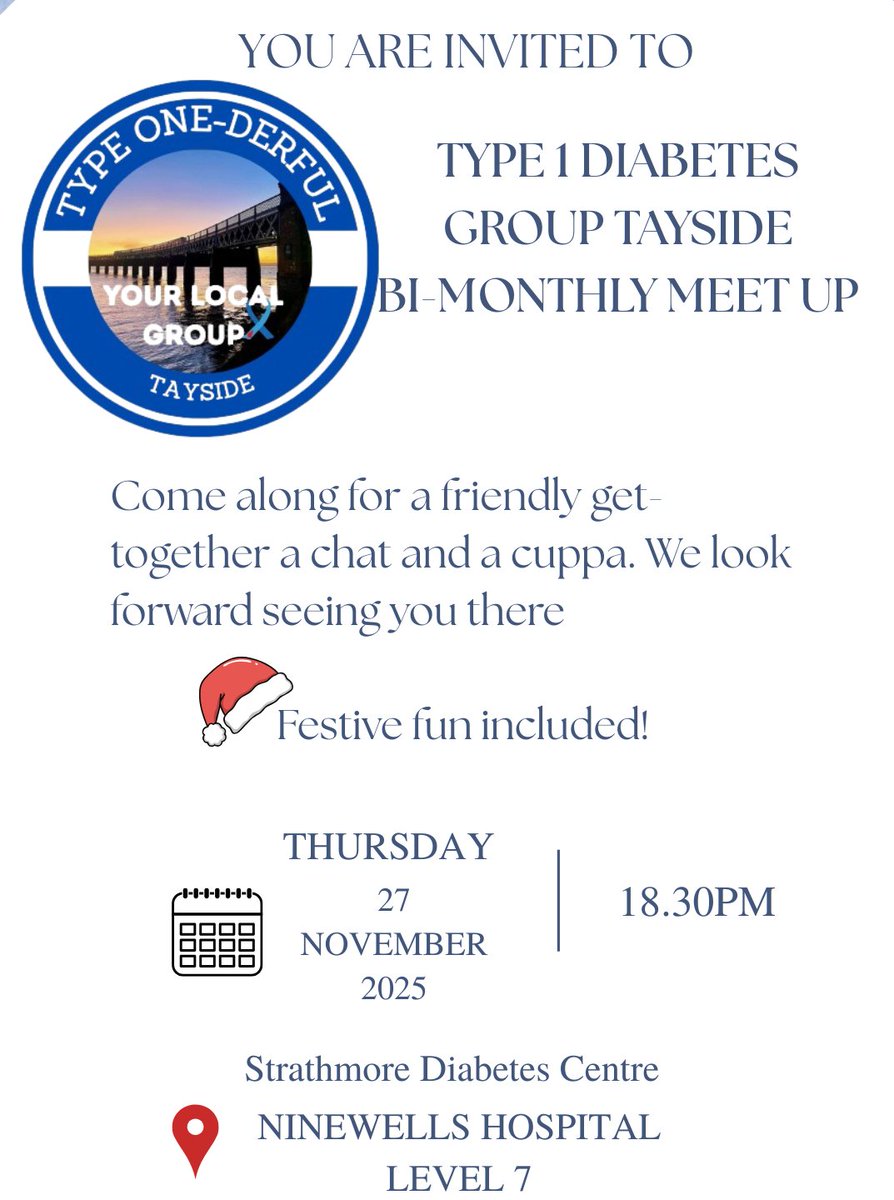 YOU ARE INVITED TO

TYPE ONE-DERFUL
YOUR LOCAL GROUP
TAYSIDE

TYPE 1 DIABETES GROUP TAYSIDE BI-MONTHLY MEET UP

Come along for a friendly get-together a chat and a cuppa. We look forward seeing you there

Festive fun included!

THURSDAY
27
NOVEMBER
2025

18.30PM

Strathmore Diabetes Centre
NINEWELLS HOSPITAL
LEVEL 7